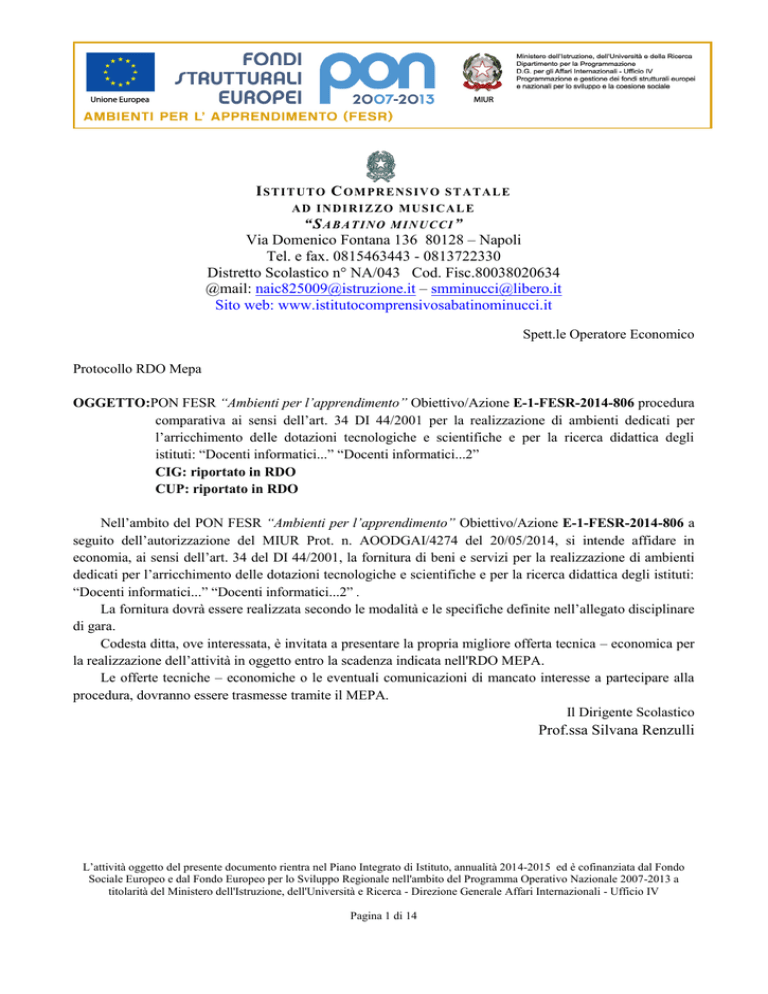 Unione Europea

FONDI STRUTTURALI EUROPEI

PON 2007-2013

MIUR

Ministero dell'Istruzione, dell'Università e della Ricerca
Dipartimento per la Programmazione
D.G. per gli Affari Internazionali - Ufficio IV
Programmazione e gestione dei fondi strutturali europei e nazionali per lo sviluppo e la coesione sociale

AMBIENTI PER L' APPRENDIMENTO (FESR)

ISTITUTO COMPRENSIVO STATALE
AD INDIRIZZO MUSICALE
"SABATINO MINUCCI"
Via Domenico Fontana 136 80128 – Napoli
Tel. e fax. 0815463443 - 0813722330
Distretto Scolastico n° NA/043 Cod. Fisc.80038020634
@mail: naic825009@istruzione.it – smminucci@libero.it
Sito web: www.istitutocomprensivosabatinominucci.it

Spett.le Operatore Economico

Protocollo RDO Mepa

OGGETTO:PON FESR "Ambienti per l'apprendimento" Obiettivo/Azione E-1-FESR-2014-806 procedura comparativa ai sensi dell'art. 34 DI 44/2001 per la realizzazione di ambienti dedicati per l'arricchimento delle dotazioni tecnologiche e scientifiche e per la ricerca didattica degli istituti: "Docenti informatici..." "Docenti informatici...2"
CIG: riportato in RDO
CUP: riportato in RDO

Nell'ambito del PON FESR "Ambienti per l'apprendimento" Obiettivo/Azione E-1-FESR-2014-806 a seguito dell'autorizzazione del MIUR Prot. n. AOODGAI/4274 del 20/05/2014, si intende affidare in economia, ai sensi dell'art. 34 del DI 44/2001, la fornitura di beni e servizi per la realizzazione di ambienti dedicati per l'arricchimento delle dotazioni tecnologiche e scientifiche e per la ricerca didattica degli istituti: "Docenti informatici..." "Docenti informatici...2" .

La fornitura dovrà essere realizzata secondo le modalità e le specifiche definite nell'allegato disciplinare di gara.

Codesta ditta, ove interessata, è invitata a presentare la propria migliore offerta tecnica – economica per la realizzazione dell'attività in oggetto entro la scadenza indicata nell'RDO MEPA.

Le offerte tecniche – economiche o le eventuali comunicazioni di mancato interesse a partecipare alla procedura, dovranno essere trasmesse tramite il MEPA.

Il Dirigente Scolastico
Prof.ssa Silvana Renzulli

L'attività oggetto del presente documento rientra nel Piano Integrato di Istituto, annualità 2014-2015 ed è cofinanziata dal Fondo Sociale Europeo e dal Fondo Europeo per lo Sviluppo Regionale nell'ambito del Programma Operativo Nazionale 2007-2013 a titolarità del Ministero dell'Istruzione, dell'Università e Ricerca - Direzione Generale Affari Internazionali - Ufficio IV

Pagina 1 di 14